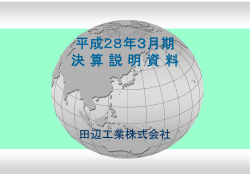 平成28年3月期
決算説明資料

田辺工業株式会社